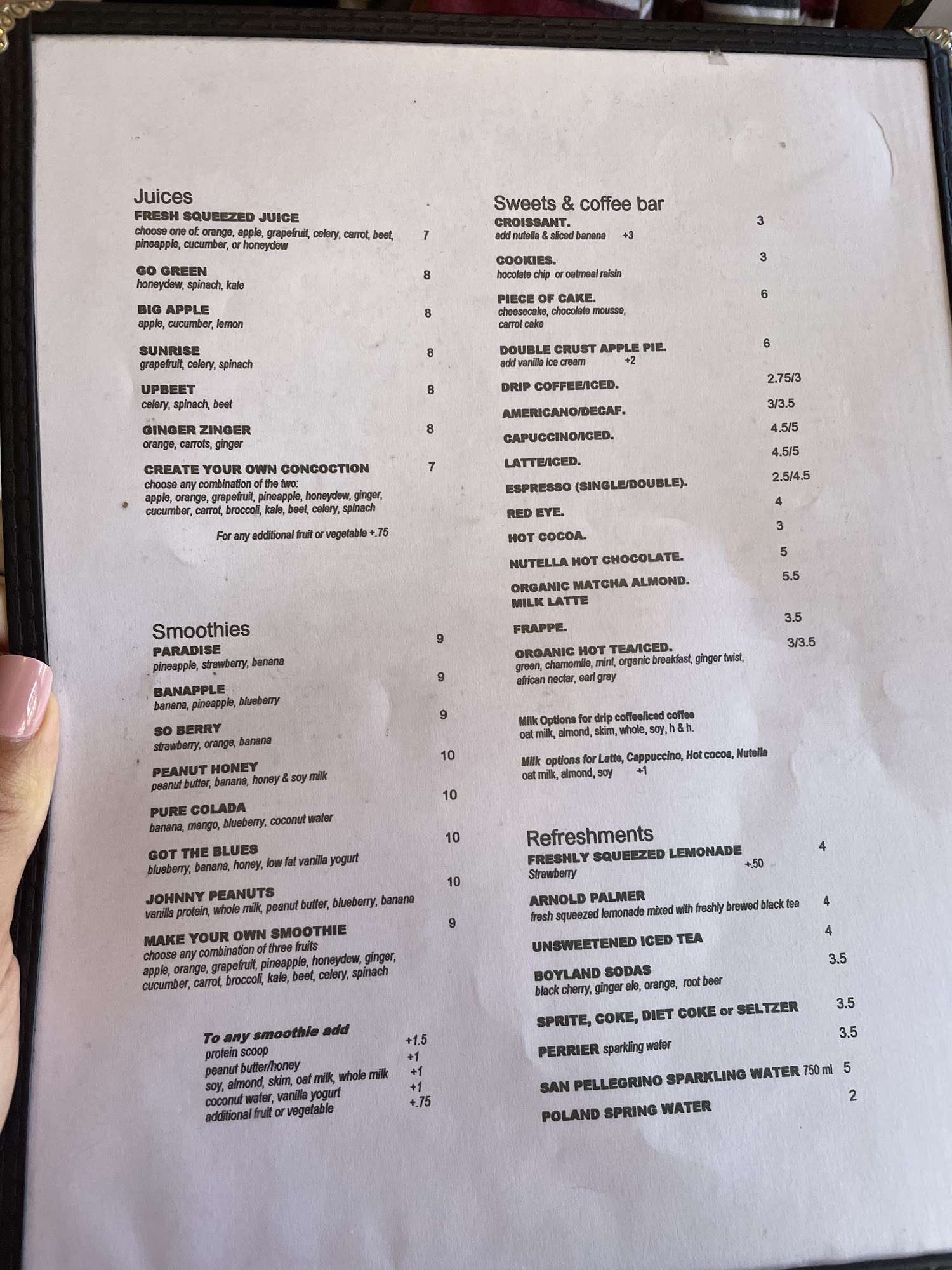 Juices
FRESH SQUEEZED JUICE
choose one of: orange, apple, grapefruit, celery, carrot, beet, pineapple, cucumber, or honeydew 7

GO GREEN 8
honeydew, spinach, kale

BIG APPLE 8
apple, cucumber, lemon

SUNRISE 8
grapefruit, celery, spinach

UPBEET 8
celery, spinach, beet

GINGER ZINGER 8
orange, carrots, ginger

CREATE YOUR OWN CONCOCTION 7
choose any combination of the two:
apple, orange, grapefruit, pineapple, honeydew, ginger, cucumber, carrot, broccoli, kale, beet, celery, spinach

For any additional fruit or vegetable +.75

Smoothies
PARADISE 9
pineapple, strawberry, banana

BANAPPLE 9
banana, pineapple, blueberry

SO BERRY 9
strawberry, orange, banana

PEANUT HONEY 10
peanut butter, banana, honey & soy milk

PURE COLADA 10
banana, mango, blueberry, coconut water

GOT THE BLUES 10
blueberry, banana, honey, low fat vanilla yogurt

JOHNNY PEANUTS 10
vanilla protein, whole milk, peanut butter, blueberry, banana

MAKE YOUR OWN SMOOTHIE 9
choose any combination of three fruits
apple, orange, grapefruit, pineapple, honeydew, ginger, cucumber, carrot, broccoli, kale, beet, celery, spinach

To any smoothie add
protein scoop +1.5
peanut butter/honey +1
soy, almond, skim, oat milk, whole milk +1
coconut water, vanilla yogurt +1
additional fruit or vegetable +.75

Sweets & coffee bar
CROISSANT. 3
add nutella & sliced banana +3

COOKIES. 3
hocolate chip or oatmeal raisin

PIECE OF CAKE. 6
cheesecake, chocolate mousse, carrot cake

DOUBLE CRUST APPLE PIE. 6
add vanilla ice cream +2

DRIP COFFEE/ICED. 2.75/3
AMERICANO/DECAF. 3/3.5
CAPUCCINO/ICED. 4.5/5
LATTE/ICED. 4.5/5
ESPRESSO (SINGLE/DOUBLE). 2.5/4.5
RED EYE. 4
HOT COCOA. 3
NUTELLA HOT CHOCOLATE. 5
ORGANIC MATCHA ALMOND. MILK LATTE 5.5
FRAPPE. 3.5
ORGANIC HOT TEA/ICED. 3/3.5
green, chamomile, mint, organic breakfast, ginger twist, african nectar, earl gray

Milk Options for drip coffee/iced coffee
oat milk, almond, skim, whole, soy, h & h.

Milk options for Latte, Cappuccino, Hot cocoa, Nutella
oat milk, almond, soy +1

Refreshments
FRESHLY SQUEEZED LEMONADE 4
Strawberry +.50

ARNOLD PALMER 4
fresh squeezed lemonade mixed with freshly brewed black tea

UNSWEETENED ICED TEA 4

BOYLAND SODAS 3.5
black cherry, ginger ale, orange, root beer

SPRITE, COKE, DIET COKE or SELTZER 3.5

PERRIER sparkling water 3.5

SAN PELLEGRINO SPARKLING WATER 750 ml 5

POLAND SPRING WATER 2